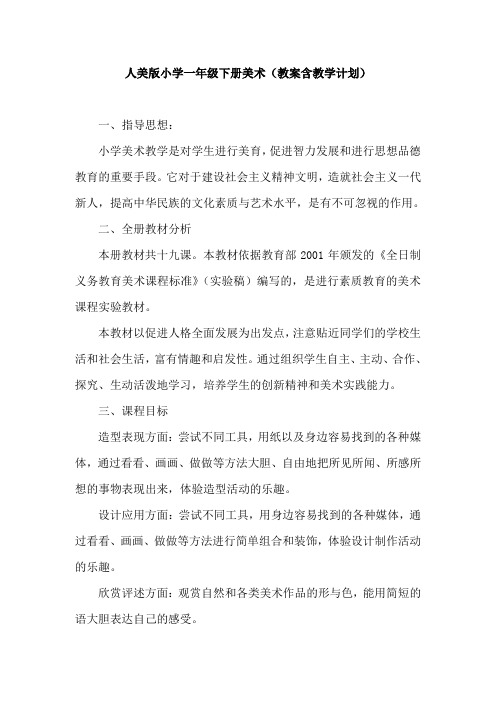 人美版小学一年级下册美术（教案含教学计划）

一、指导思想：

小学美术教学是对学生进行美育，促进智力发展和进行思想品德教育的重要手段。它对于建设社会主义精神文明，造就社会主义一代新人，提高中华民族的文化素质与艺术水平，是有不可忽视的作用。

二、全册教材分析

本册教材共十九课。本教材依据教育部 2001 年颁发的《全日制义务教育美术课程标准》（实验稿）编写的，是进行素质教育的美术课程实验教材。

本教材以促进人格全面发展为出发点，注意贴近同学们的学校生活和社会生活，富有情趣和启发性。通过组织学生自主、主动、合作、探究、生动活泼地学习，培养学生的创新精神和美术实践能力。

三、课程目标

造型表现方面：尝试不同工具，用纸以及身边容易找到的各种媒体，通过看看、画画、做做等方法大胆、自由地把所见所闻、所感所想的事物表现出来，体验造型活动的乐趣。

设计应用方面：尝试不同工具，用身边容易找到的各种媒体，通过看看、画画、做做等方法进行简单组合和装饰，体验设计制作活动的乐趣。

欣赏评述方面：观赏自然和各类美术作品的形与色，能用简短的语大胆表达自己的感受。